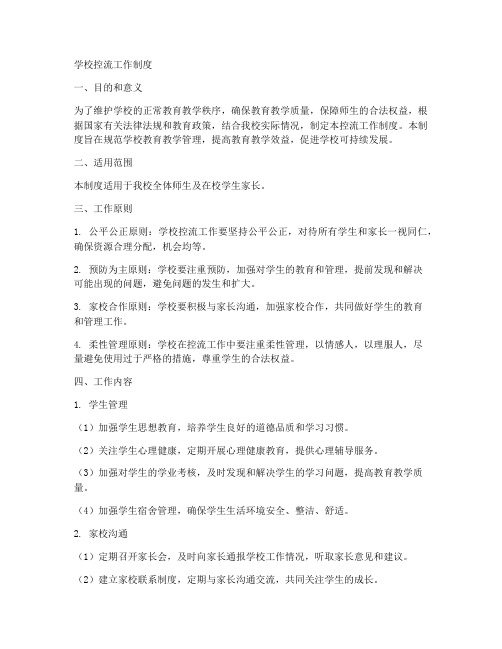 学校控流工作制度

一、目的和意义

为了维护学校的正常教育教学秩序，确保教育教学质量，保障师生的合法权益，根据国家有关法律法规和教育政策，结合我校实际情况，制定本控流工作制度。本制度旨在规范学校教育教学管理，提高教育教学效益，促进学校可持续发展。

二、适用范围

本制度适用于我校全体师生及在校学生家长。

三、工作原则

1. 公平公正原则：学校控流工作要坚持公平公正，对待所有学生和家长一视同仁，确保资源合理分配，机会均等。

2. 预防为主原则：学校要注重预防，加强对学生的教育和管理，提前发现和解决可能出现的问题，避免问题的发生和扩大。

3. 家校合作原则：学校要积极与家长沟通，加强家校合作，共同做好学生的教育和管理工作。

4. 柔性管理原则：学校在控流工作中要注重柔性管理，以情感人，以理服人，尽量避免使用过于严格的措施，尊重学生的合法权益。

四、工作内容

1. 学生管理

（1）加强学生思想教育，培养学生良好的道德品质和学习习惯。

（2）关注学生心理健康，定期开展心理健康教育，提供心理辅导服务。

（3）加强对学生的学业考核，及时发现和解决学生的学习问题，提高教育教学质量。

（4）加强学生宿舍管理，确保学生生活环境安全、整洁、舒适。

2. 家校沟通

（1）定期召开家长会，及时向家长通报学校工作情况，听取家长意见和建议。

（2）建立家校联系制度，定期与家长沟通交流，共同关注学生的成长。